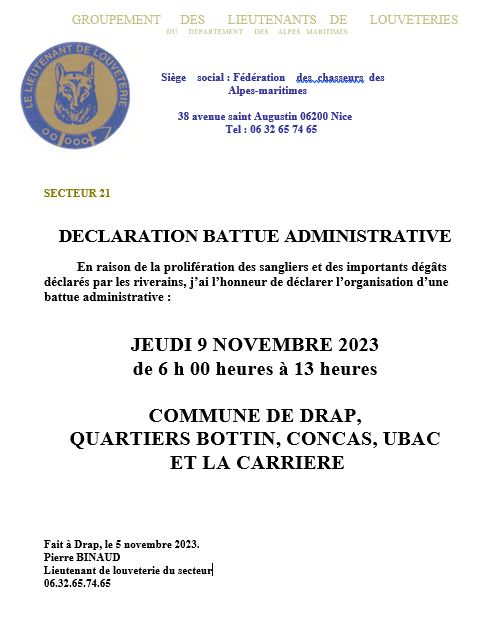 GROUPEMENT DES LIEUTENANTS DE LOUVETERIES
DU DEPARTEMENT DES ALPES MARITIMES

LE LIEUTENANT DE LOUVETERIE

Siège social : Fédération des chasseurs des Alpes-maritimes

38 avenue saint Augustin 06200 Nice
Tel : 06 32 65 74 65

SECTEUR 21

DECLARATION BATTUE ADMINISTRATIVE

En raison de la prolifération des sangliers et des importants dégâts déclarés par les riverains, j'ai l'honneur de déclarer l'organisation d'une battue administrative :

JEUDI 9 NOVEMBRE 2023
de 6 h 00 heures à 13 heures

COMMUNE DE DRAP,
QUARTIERS BOTTIN, CONCAS, UBAC
ET LA CARRIERE

Fait à Drap, le 5 novembre 2023.
Pierre BINAUD
Lieutenant de louveterie du secteur
06.32.65.74.65